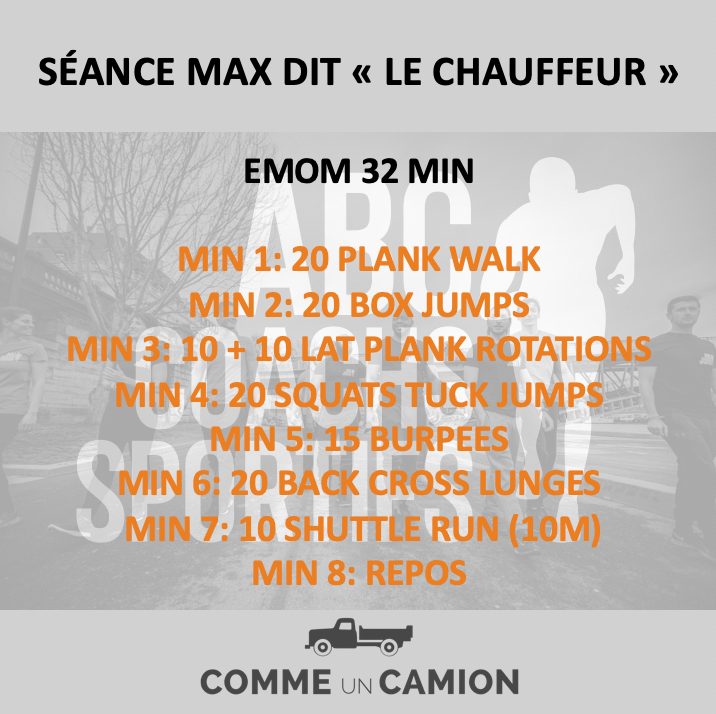 SÉANCE MAX DIT « LE CHAUFFEUR »

EMOM 32 MIN

MIN 1: 20 PLANK WALK
MIN 2: 20 BOX JUMPS
MIN 3: 10 + 10 LAT PLANK ROTATIONS
MIN 4: 20 SQUATS TUCK JUMPS
MIN 5: 15 BURPEES
MIN 6: 20 BACK CROSS LUNGES
MIN 7: 10 SHUTTLE RUN (10M)
MIN 8: REPOS

COMME UN CAMION

ABC COACHS SPORTIFS